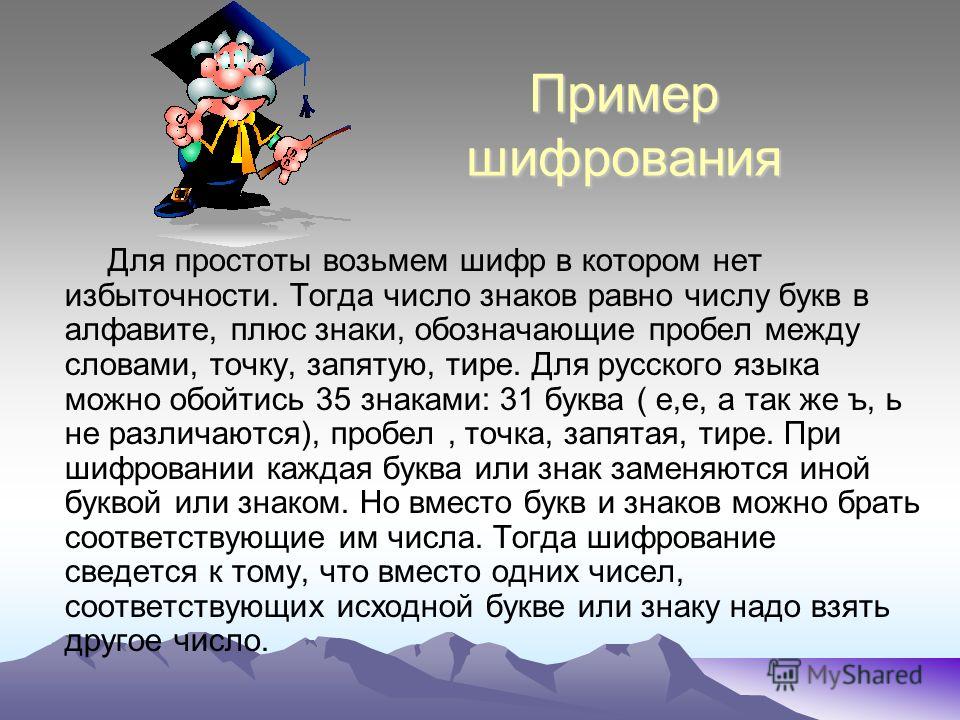 Пример шифрования

Для простоты возьмем шифр в котором нет избыточности. Тогда число знаков равно числу букв в алфавите, плюс знаки, обозначающие пробел между словами, точку, запятую, тире. Для русского языка можно обойтись 35 знаками: 31 буква ( е,е, а так же ъ, ь не различаются), пробел , точка, запятая, тире. При шифровании каждая буква или знак заменяются иной буквой или знаком. Но вместо букв и знаков можно брать соответствующие им числа. Тогда шифрование сведется к тому, что вместо одних чисел, соответствующих исходной букве или знаку надо взять другое число.

MyShared